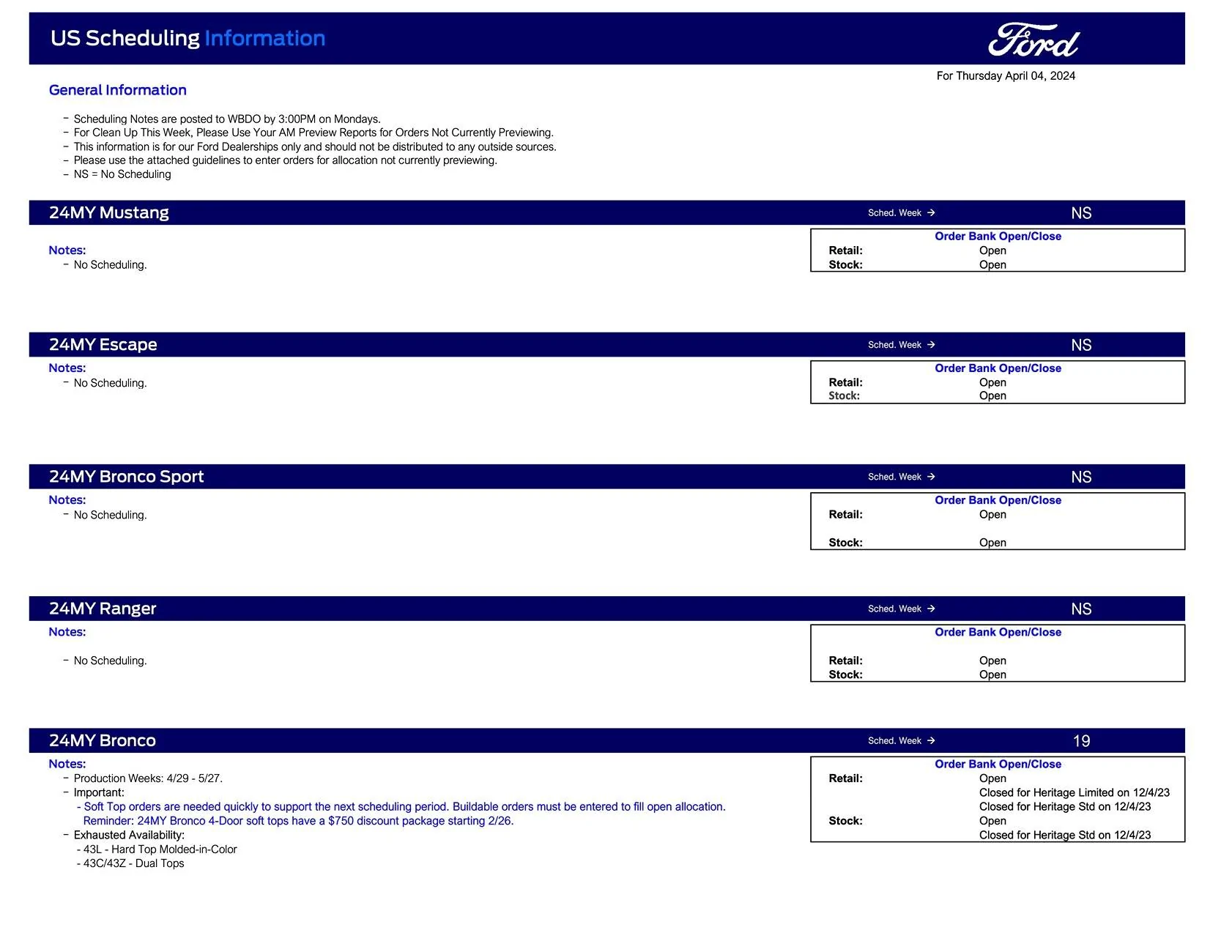 US Scheduling Information

Ford

For Thursday April 04, 2024

General Information

- Scheduling Notes are posted to WBDO by 3:00PM on Mondays.
- For Clean Up This Week, Please Use Your AM Preview Reports for Orders Not Currently Previewing.
- This information is for our Ford Dealerships only and should not be distributed to any outside sources.
- Please use the attached guidelines to enter orders for allocation not currently previewing.
- NS = No Scheduling

24MY Mustang
Sched. Week → NS

Notes:
- No Scheduling.

Order Bank Open/Close
Retail: Open
Stock: Open

24MY Escape
Sched. Week → NS

Notes:
- No Scheduling.

Order Bank Open/Close
Retail: Open
Stock: Open

24MY Bronco Sport
Sched. Week → NS

Notes:
- No Scheduling.

Order Bank Open/Close
Retail: Open
Stock: Open

24MY Ranger
Sched. Week → NS

Notes:
- No Scheduling.

Order Bank Open/Close
Retail: Open
Stock: Open

24MY Bronco
Sched. Week → 19

Notes:
- Production Weeks: 4/29 - 5/27.
- Important:
- Soft Top orders are needed quickly to support the next scheduling period. Buildable orders must be entered to fill open allocation.
Reminder: 24MY Bronco 4-Door soft tops have a $750 discount package starting 2/26.
- Exhausted Availability:
- 43L - Hard Top Molded-in-Color
- 43C/43Z - Dual Tops

Order Bank Open/Close
Retail: Open
Closed for Heritage Limited on 12/4/23
Closed for Heritage Std on 12/4/23
Stock: Open
Closed for Heritage Std on 12/4/23